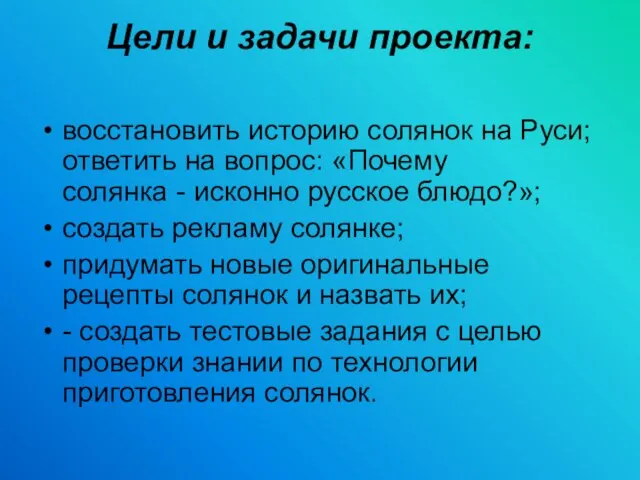 Цели и задачи проекта:

• восстановить историю солянок на Руси; ответить на вопрос: «Почему солянка - исконно русское блюдо?»;
• создать рекламу солянке;
• придумать новые оригинальные рецепты солянок и назвать их;
• - создать тестовые задания с целью проверки знании по технологии приготовления солянок.